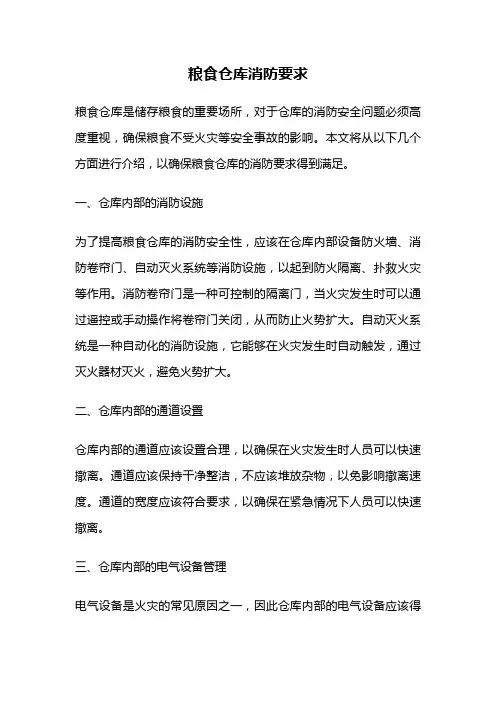 粮食仓库消防要求

粮食仓库是储存粮食的重要场所，对于仓库的消防安全问题必须高度重视，确保粮食不受火灾等安全事故的影响。本文将从以下几个方面进行介绍，以确保粮食仓库的消防要求得到满足。

一、仓库内部的消防设施

为了提高粮食仓库的消防安全性，应该在仓库内部设备防火墙、消防卷帘门、自动灭火系统等消防设施，以起到防火隔离、扑救火灾等作用。消防卷帘门是一种可控制的隔离门，当火灾发生时可以通过遥控或手动操作将卷帘门关闭，从而防止火势扩大。自动灭火系统是一种自动化的消防设施，它能够在火灾发生时自动触发，通过灭火器材灭火，避免火势扩大。

二、仓库内部的通道设置

仓库内部的通道应该设置合理，以确保在火灾发生时人员可以快速撤离。通道应该保持干净整洁，不应该堆放杂物，以免影响撤离速度。通道的宽度应该符合要求，以确保在紧急情况下人员可以快速撤离。

三、仓库内部的电气设备管理

电气设备是火灾的常见原因之一，因此仓库内部的电气设备应该得